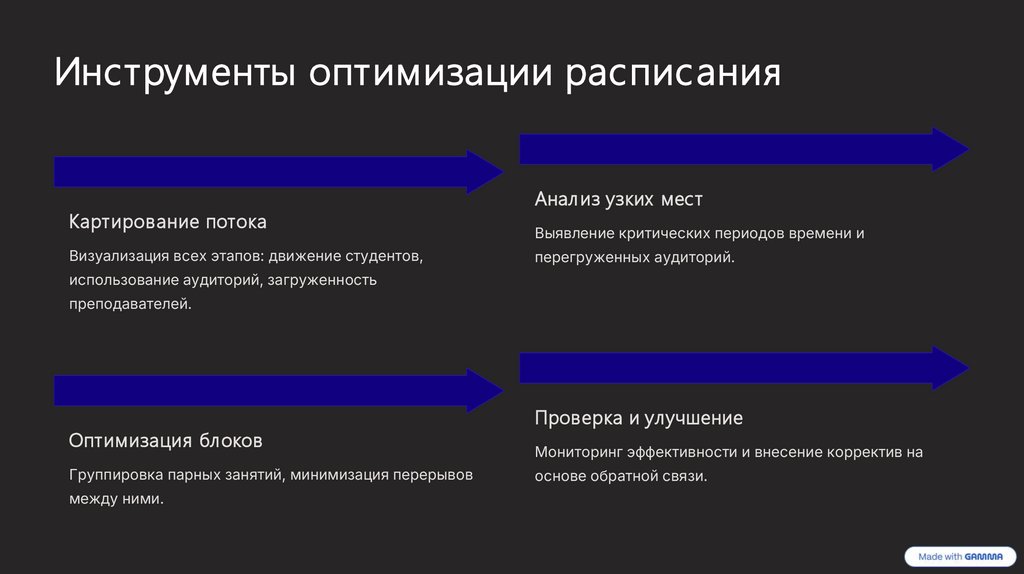 Инструменты оптимизации расписания

Картирование потока

Визуализация всех этапов: движение студентов, использование аудиторий, загруженность преподавателей.

Анализ узких мест

Выявление критических периодов времени и перегруженных аудиторий.

Оптимизация блоков

Группировка парных занятий, минимизация перерывов между ними.

Проверка и улучшение

Мониторинг эффективности и внесение корректив на основе обратной связи.

Made with GAMMA